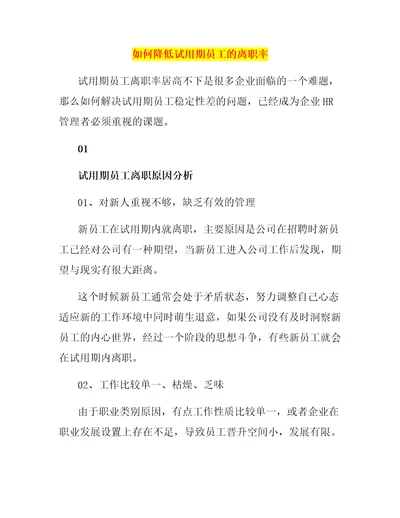 如何降低试用期员工的离职率

试用期员工离职率居高不下是很多企业面临的一个难题，那么如何解决试用期员工稳定性差的问题，已经成为企业 HR 管理者必须重视的课题。

01

试用期员工离职原因分析

01、对新人重视不够，缺乏有效的管理

新员工在试用期内就离职，主要原因是公司在招聘时新员工已经对公司有一种期望，当新员工进入公司工作后发现，期望与现实有很大距离。

这个时候新员工通常会处于矛盾状态，努力调整自己心态适应新的工作环境中同时萌生退意，如果公司没有及时洞察新员工的内心世界，经过一个阶段的思想斗争，有些新员工就会在试用期内离职。

02、工作比较单一、枯燥、乏味

由于职业类别原因，有点工作性质比较单一，或者企业在职业发展设置上存在不足，导致员工晋升空间小，发展有限。